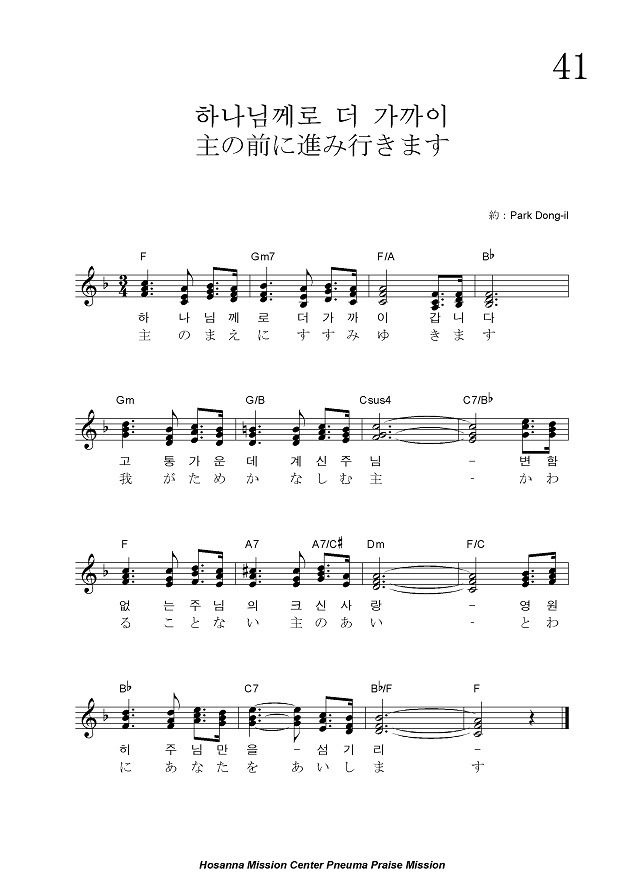 41

하나님께로 더 가까이
主の前に進み行きます

約 : Park Dong-il

F Gm7 F/A B♭

하 나 님 께 로 더 가 까 이 갑 니 다
主 の ま え に す す み ゆ き ま す

Gm G/B Csus4 C7/B♭

고 통 가 운 데 계 신 주 님 - 변 함
我 が た め か な し む 主 - か わ

F A7 A7/C♯ Dm F/C

없 는 주 님 의 크 신 사 랑 - 영 원
る こ と な い 主 の あ い - と わ

B♭ C7 B♭/F F

히 주 님 만 을 - 섬 기 리 -
に あ な た を あ い し ま す

Hosanna Mission Center Pneuma Praise Mission